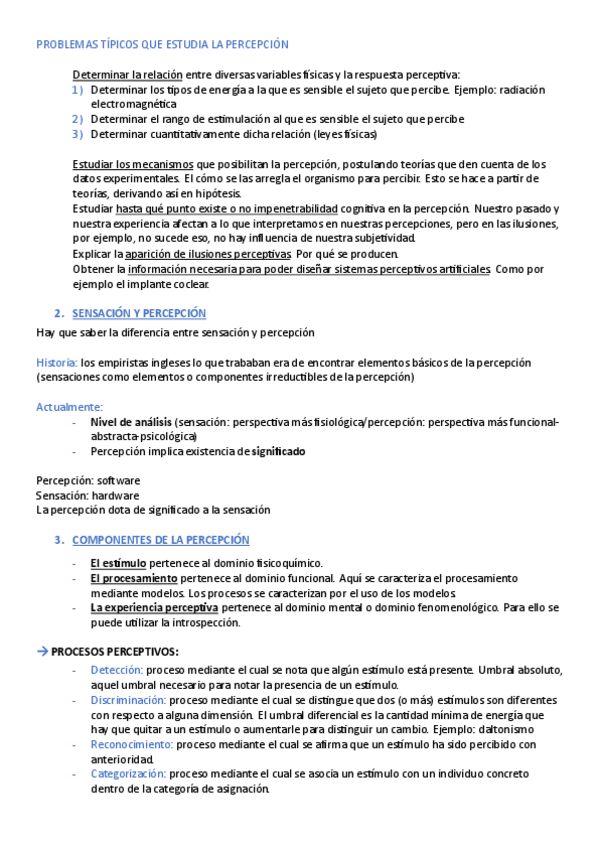 PROBLEMAS TÍPICOS QUE ESTUDIA LA PERCEPCIÓN

Determinar la relación entre diversas variables físicas y la respuesta perceptiva:
1) Determinar los tipos de energía a la que es sensible el sujeto que percibe. Ejemplo: radiación electromagnética
2) Determinar el rango de estimulación al que es sensible el sujeto que percibe
3) Determinar cuantitativamente dicha relación (leyes físicas)

Estudiar los mecanismos que posibilitan la percepción, postulando teorías que den cuenta de los datos experimentales. El cómo se las arregla el organismo para percibir. Esto se hace a partir de teorías, derivando así en hipótesis.
Estudiar hasta qué punto existe o no impenetrabilidad cognitiva en la percepción. Nuestro pasado y nuestra experiencia afectan a lo que interpretamos en nuestras percepciones, pero en las ilusiones, por ejemplo, no sucede eso, no hay influencia de nuestra subjetividad.
Explicar la aparición de ilusiones perceptivas. Por qué se producen.
Obtener la información necesaria para poder diseñar sistemas perceptivos artificiales. Como por ejemplo el implante coclear.

2. SENSACIÓN Y PERCEPCIÓN

Hay que saber la diferencia entre sensación y percepción

Historia: los empiristas ingleses lo que trababan era de encontrar elementos básicos de la percepción (sensaciones como elementos o componentes irreductibles de la percepción)

Actualmente:
- Nivel de análisis (sensación: perspectiva más fisiológica/percepción: perspectiva más funcional-abstracta-psicológica)
- Percepción implica existencia de significado

Percepción: software
Sensación: hardware
La percepción dota de significado a la sensación

3. COMPONENTES DE LA PERCEPCIÓN

- El estímulo pertenece al dominio fisicoquímico.
- El procesamiento pertenece al dominio funcional. Aquí se caracteriza el procesamiento mediante modelos. Los procesos se caracterizan por el uso de los modelos.
- La experiencia perceptiva pertenece al dominio mental o dominio fenomenológico. Para ello se puede utilizar la introspección.

→ PROCESOS PERCEPTIVOS:
- Detección: proceso mediante el cual se nota que algún estímulo está presente. Umbral absoluto, aquel umbral necesario para notar la presencia de un estímulo.
- Discriminación: proceso mediante el cual se distingue que dos (o más) estímulos son diferentes con respecto a alguna dimensión. El umbral diferencial es la cantidad mínima de energía que hay que quitar a un estímulo o aumentarle para distinguir un cambio. Ejemplo: daltonismo
- Reconocimiento: proceso mediante el cual se afirma que un estímulo ha sido percibido con anterioridad.
- Categorización: proceso mediante el cual se asocia un estímulo con un individuo concreto dentro de la categoría de asignación.